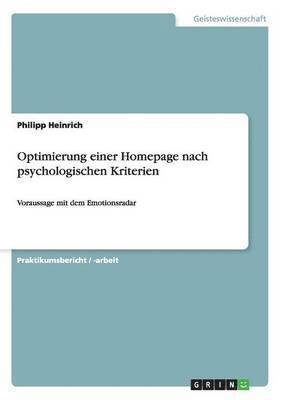 Geisteswissenschaft

Philipp Heinrich

Optimierung einer Homepage nach psychologischen Kriterien

Voraussage mit dem Emotionsradar

Praktikumsbericht / -arbeit

GRIN